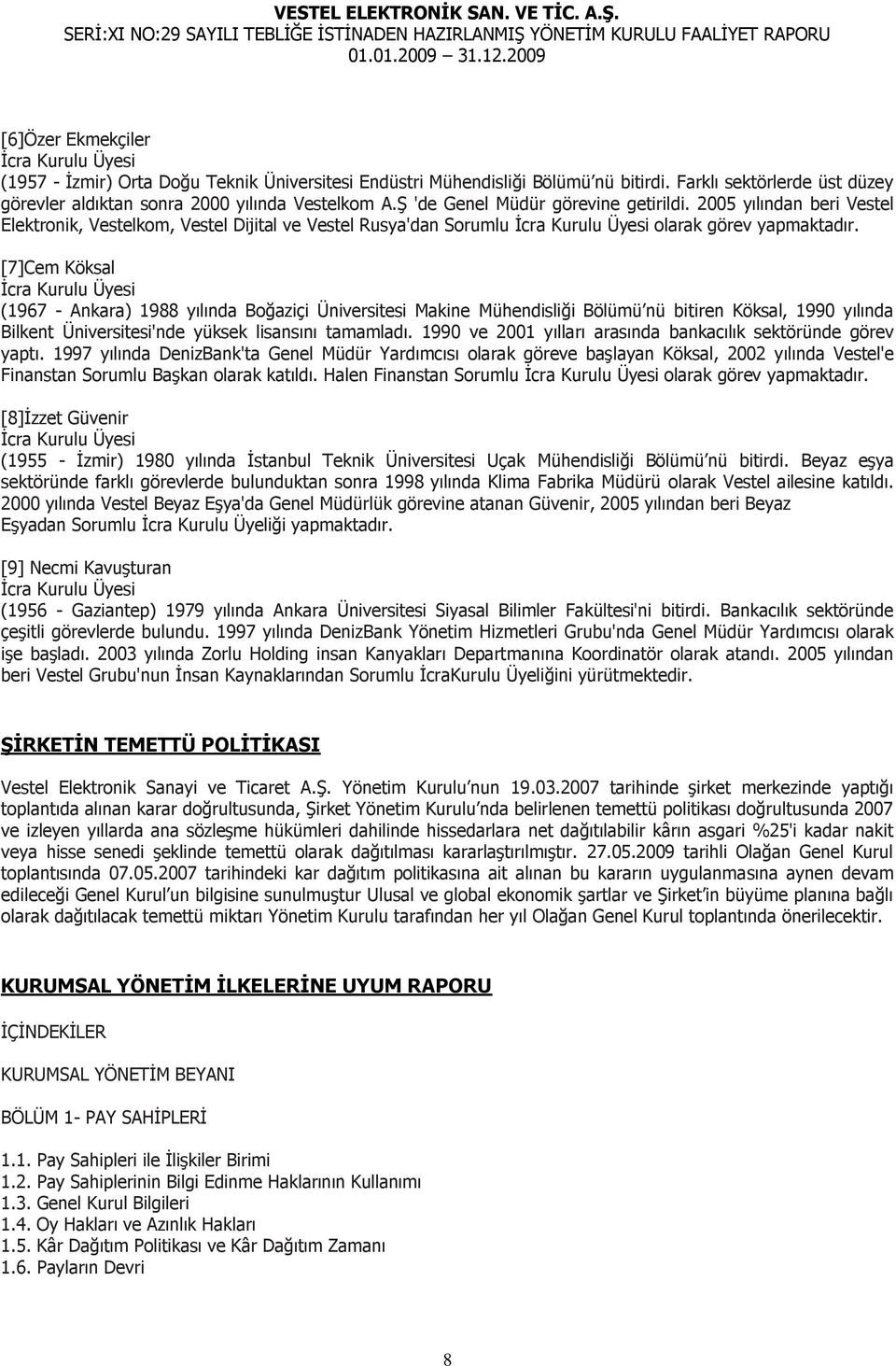 VESTEL ELEKTRONİK SAN. VE TİC. A.Ş.
SERİ:XI NO:29 SAYILI TEBLİĞE İSTİNADEN HAZIRLANMIŞ YÖNETİM KURULU FAALİYET RAPORU
01.01.2009 31.12.2009

[6]Özer Ekmekçiler
İcra Kurulu Üyesi
(1957 - İzmir) Orta Doğu Teknik Üniversitesi Endüstri Mühendisliği Bölümü'nü bitirdi. Farklı sektörlerde üst düzey görevler aldıktan sonra 2000 yılında Vestelkom A.Ş 'de Genel Müdür görevine getirildi. 2005 yılından beri Vestel Elektronik, Vestelkom, Vestel Dijital ve Vestel Rusya'dan Sorumlu İcra Kurulu Üyesi olarak görev yapmaktadır.

[7]Cem Köksal
İcra Kurulu Üyesi
(1967 - Ankara) 1988 yılında Boğaziçi Üniversitesi Makine Mühendisliği Bölümü'nü bitiren Köksal, 1990 yılında Bilkent Üniversitesi'nde yüksek lisansını tamamladı. 1990 ve 2001 yılları arasında bankacılık sektöründe görev yaptı. 1997 yılında DenizBank'ta Genel Müdür Yardımcısı olarak göreve başlayan Köksal, 2002 yılında Vestel'e Finanstan Sorumlu Başkan olarak katıldı. Halen Finanstan Sorumlu İcra Kurulu Üyesi olarak görev yapmaktadır.

[8]İzzet Güvenir
İcra Kurulu Üyesi
(1955 - İzmir) 1980 yılında İstanbul Teknik Üniversitesi Uçak Mühendisliği Bölümü'nü bitirdi. Beyaz eşya sektöründe farklı görevlerde bulunduktan sonra 1998 yılında Klima Fabrika Müdürü olarak Vestel ailesine katıldı. 2000 yılında Vestel Beyaz Eşya'da Genel Müdürlük görevine atanan Güvenir, 2005 yılından beri Beyaz Eşyadan Sorumlu İcra Kurulu Üyeliği yapmaktadır.

[9] Necmi Kavuşturan
İcra Kurulu Üyesi
(1956 - Gaziantep) 1979 yılında Ankara Üniversitesi Siyasal Bilimler Fakültesi'ni bitirdi. Bankacılık sektöründe çeşitli görevlerde bulundu. 1997 yılında DenizBank Yönetim Hizmetleri Grubu'nda Genel Müdür Yardımcısı olarak işe başladı. 2003 yılında Zorlu Holding insan Kanyakları Departmanına Koordinatör olarak atandı. 2005 yılından beri Vestel Grubu'nun İnsan Kaynaklarından Sorumlu İcraKurulu Üyeliğini yürütmektedir.

ŞİRKETİN TEMETTÜ POLİTİKASI

Vestel Elektronik Sanayi ve Ticaret A.Ş. Yönetim Kurulu'nun 19.03.2007 tarihinde şirket merkezinde yaptığı toplantıda alınan karar doğrultusunda, Şirket Yönetim Kurulu'nda belirlenen temettü politikası doğrultusunda 2007 ve izleyen yıllarda ana sözleşme hükümleri dahilinde hissedarlara net dağıtılabilir kârın asgari %25'i kadar nakit veya hisse senedi şeklinde temettü olarak dağıtılması kararlaştırılmıştır. 27.05.2009 tarihli Olağan Genel Kurul toplantısında 07.05.2007 tarihindeki kar dağıtım politikasına ait alınan bu kararın uygulanmasına aynen devam edileceği Genel Kurul'un bilgisine sunulmuştur Ulusal ve global ekonomik şartlar ve Şirket'in büyüme planına bağlı olarak dağıtılacak temettü miktarı Yönetim Kurulu tarafından her yıl Olağan Genel Kurul toplantında önerilecektir.

KURUMSAL YÖNETİM İLKELERİNE UYUM RAPORU

İÇİNDEKİLER

KURUMSAL YÖNETİM BEYANI

BÖLÜM 1- PAY SAHİPLERİ

1.1. Pay Sahipleri ile İlişkiler Birimi
1.2. Pay Sahiplerinin Bilgi Edinme Haklarının Kullanımı
1.3. Genel Kurul Bilgileri
1.4. Oy Hakları ve Azınlık Hakları
1.5. Kâr Dağıtım Politikası ve Kâr Dağıtım Zamanı
1.6. Payların Devri

8